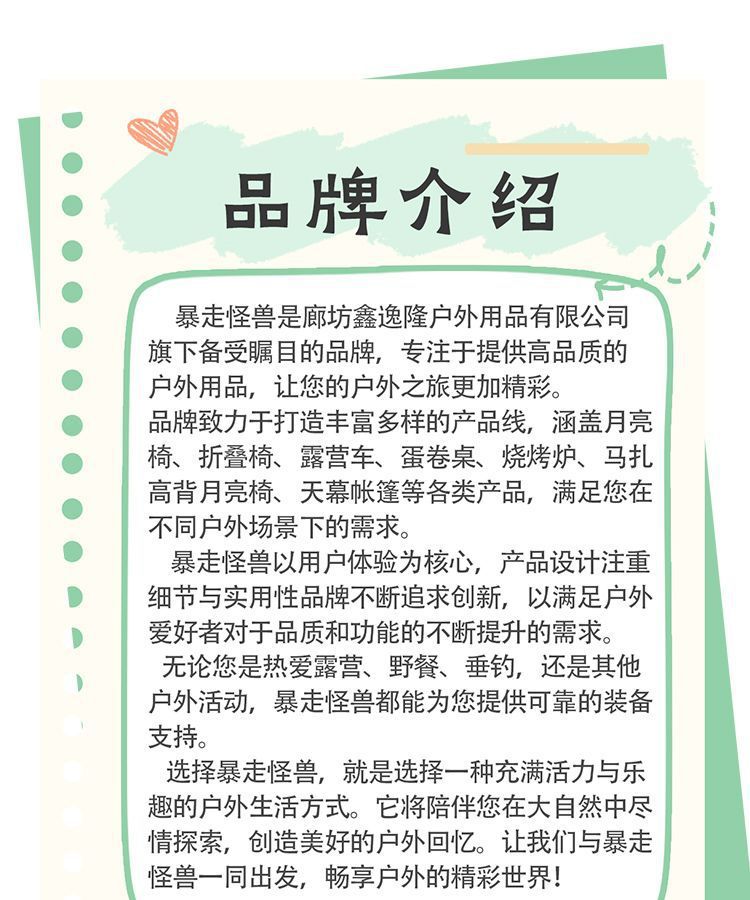 品牌介绍

暴走怪兽是廊坊鑫逸隆户外用品有限公司旗下备受瞩目的品牌，专注于提供高品质的户外用品，让您的户外之旅更加精彩。

品牌致力于打造丰富多样的产品线，涵盖月亮椅、折叠椅、露营车、蛋卷桌、烧烤炉、马扎高背月亮椅、天幕帐篷等各类产品，满足您在不同户外场景下的需求。

暴走怪兽以用户体验为核心，产品设计注重细节与实用性品牌不断追求创新，以满足户外爱好者对于品质和功能的不断提升的需求。

无论您是热爱露营、野餐、垂钓，还是其他户外活动，暴走怪兽都能为您提供可靠的装备支持。

选择暴走怪兽，就是选择一种充满活力与乐趣的户外生活方式。它将陪伴您在大自然中尽情探索，创造美好的户外回忆。让我们与暴走怪兽一同出发，畅享户外的精彩世界！